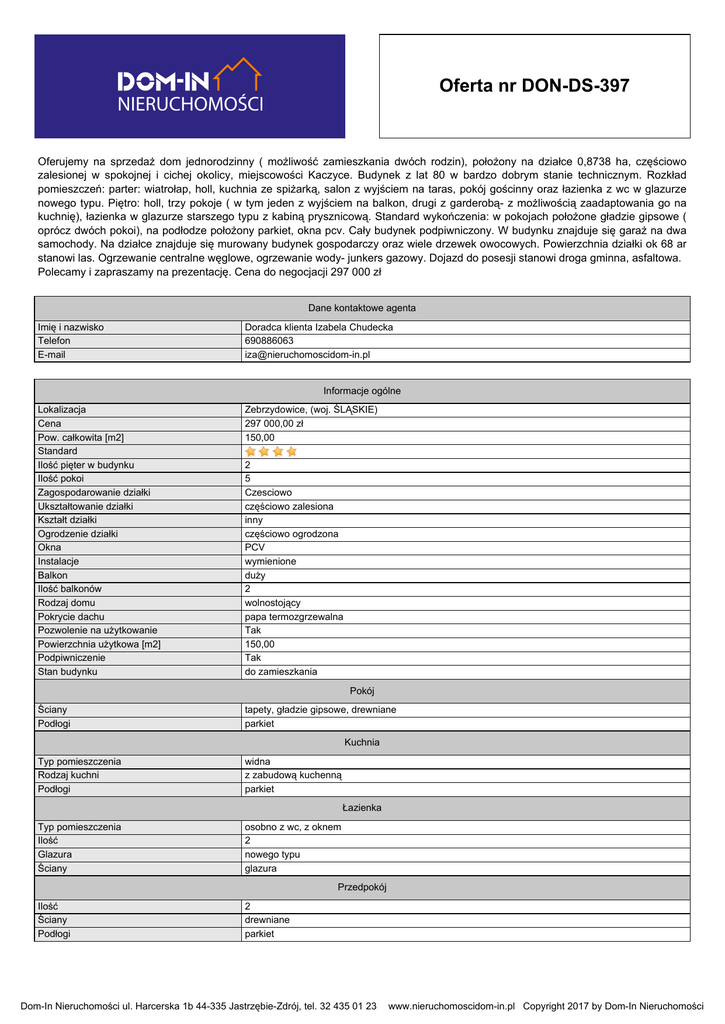 DOM-IN
NIERUCHOMOŚCI

Oferta nr DON-DS-397

Oferujemy na sprzedaż dom jednorodzinny ( możliwość zamieszkania dwóch rodzin), położony na działce 0,8738 ha, częściowo zalesionej w spokojnej i cichej okolicy, miejscowości Kaczyce. Budynek z lat 80 w bardzo dobrym stanie technicznym. Rozkład pomieszczeń: parter: wiatrołap, holl, kuchnia ze spiżarką, salon z wyjściem na taras, pokój gościnny oraz łazienka z wc w glazurze nowego typu. Piętro: holl, trzy pokoje ( w tym jeden z wyjściem na balkon, drugi z garderobą- z możliwością zaadaptowania go na kuchnię), łazienka w glazurze starszego typu z kabiną prysznicową. Standard wykończenia: w pokojach położone gładzie gipsowe ( oprócz dwóch pokoi), na podłodze położony parkiet, okna pcv. Cały budynek podpiwniczony. W budynku znajduje się garaż na dwa samochody. Na działce znajduje się murowany budynek gospodarczy oraz wiele drzewek owocowych. Powierzchnia działki ok 68 ar stanowi las. Ogrzewanie centralne węglowe, ogrzewanie wody- junkers gazowy. Dojazd do posesji stanowi droga gminna, asfaltowa. Polecamy i zapraszamy na prezentację. Cena do negocjacji 297 000 zł

| Dane kontaktowe agenta | |
|---|---|
| Imię i nazwisko | Doradca klienta Izabela Chudecka |
| Telefon | 690886063 |
| E-mail | iza@nieruchomoscidom-in.pl |

| Informacje ogólne | |
|---|---|
| Lokalizacja | Zebrzydowice, (woj. ŚLĄSKIE) |
| Cena | 297 000,00 zł |
| Pow. całkowita [m2] | 150,00 |
| Standard | |
| Ilość pięter w budynku | 2 |
| Ilość pokoi | 5 |
| Zagospodarowanie działki | Czesciowo |
| Ukształtowanie działki | częściowo zalesiona |
| Kształt działki | inny |
| Ogrodzenie działki | częściowo ogrodzona |
| Okna | PCV |
| Instalacje | wymienione |
| Balkon | duży |
| Ilość balkonów | 2 |
| Rodzaj domu | wolnostojący |
| Pokrycie dachu | papa termozgrzewalna |
| Pozwolenie na użytkowanie | Tak |
| Powierzchnia użytkowa [m2] | 150,00 |
| Podpiwniczenie | Tak |
| Stan budynku | do zamieszkania |
| Pokój | |
| Ściany | tapety, gładzie gipsowe, drewniane |
| Podłogi | parkiet |
| Kuchnia | |
| Typ pomieszczenia | widna |
| Rodzaj kuchni | z zabudową kuchenną |
| Podłogi | parkiet |
| Łazienka | |
| Typ pomieszczenia | osobno z wc, z oknem |
| Ilość | 2 |
| Glazura | nowego typu |
| Ściany | glazura |
| Przedpokój | |
| Ilość | 2 |
| Ściany | drewniane |
| Podłogi | parkiet |

Dom-In Nieruchomości ul. Harcerska 1b 44-335 Jastrzębie-Zdrój, tel. 32 435 01 23 www.nieruchomoscidom-in.pl Copyright 2017 by Dom-In Nieruchomości